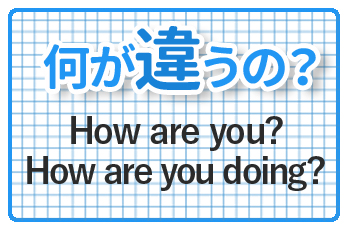 何が違うの？

How are you?
How are you doing?